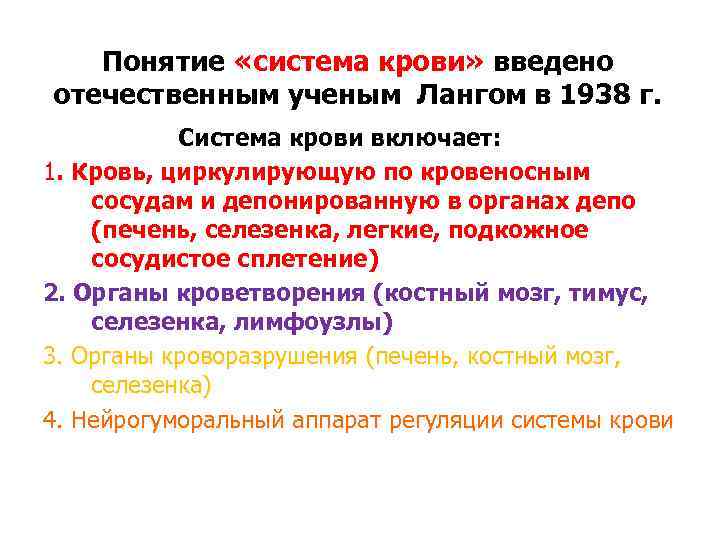 Понятие «система крови» введено отечественным ученым Лангом в 1938 г.

Система крови включает:

1. Кровь, циркулирующую по кровеносным сосудам и депонированную в органах депо (печень, селезенка, легкие, подкожное сосудистое сплетение)

2. Органы кроветворения (костный мозг, тимус, селезенка, лимфоузлы)

3. Органы кроворазрушения (печень, костный мозг, селезенка)

4. Нейрогуморальный аппарат регуляции системы крови